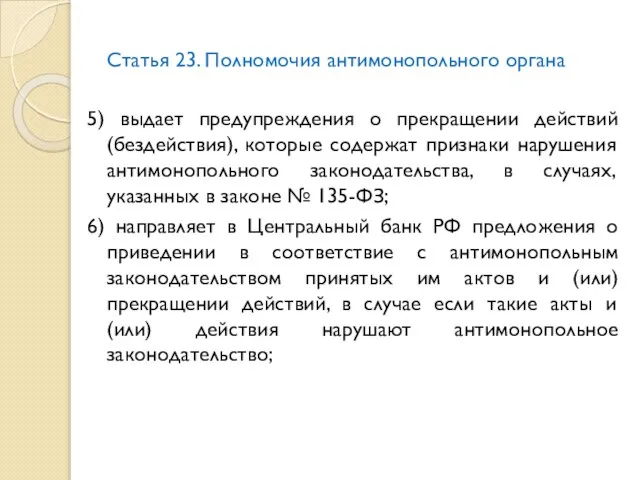 Статья 23. Полномочия антимонопольного органа

5) выдает предупреждения о прекращении действий (бездействия), которые содержат признаки нарушения антимонопольного законодательства, в случаях, указанных в законе № 135-ФЗ;

6) направляет в Центральный банк РФ предложения о приведении в соответствие с антимонопольным законодательством принятых им актов и (или) прекращении действий, в случае если такие акты и (или) действия нарушают антимонопольное законодательство;